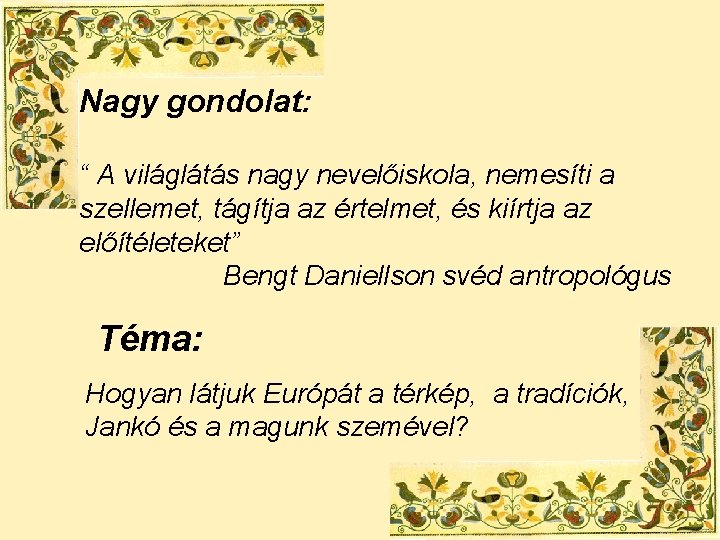 Nagy gondolat:

“ A világlátás nagy nevelőiskola, nemesíti a szellemet, tágítja az értelmet, és kiírtja az előítéleteket”
Bengt Daniellson svéd antropológus

Téma:

Hogyan látjuk Európát a térkép, a tradíciók, Jankó és a magunk szemével?